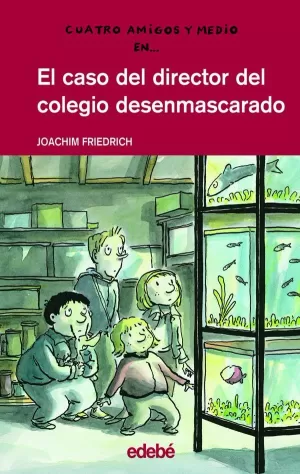 CUATRO AMIGOS Y MEDIO EN...

El caso del director del colegio desenmascarado

JOACHIM FRIEDRICH

edebé